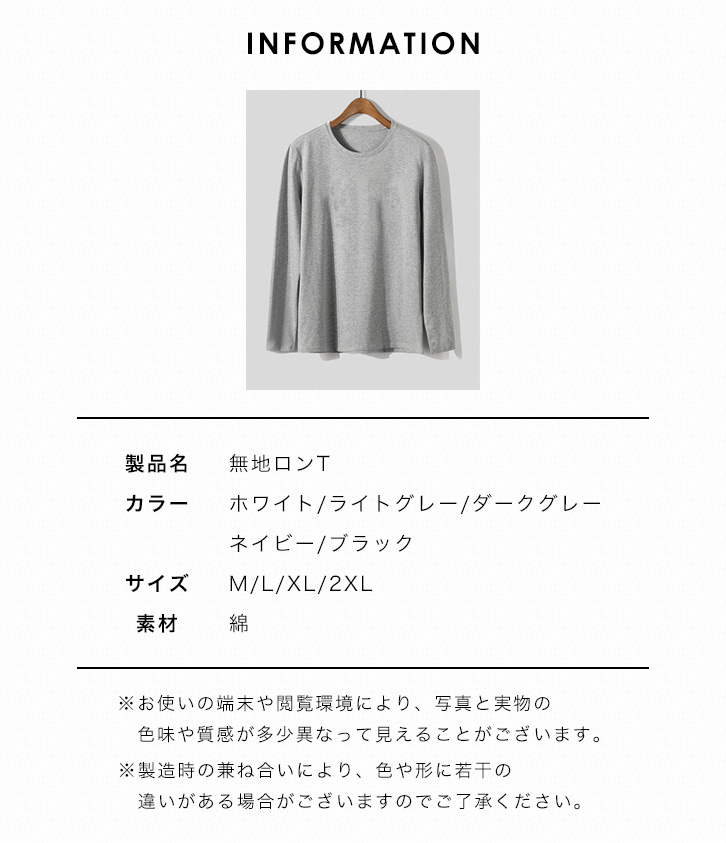 INFORMATION

製品名 無地ロンT
カラー ホワイト/ライトグレー/ダークグレー
ネイビー/ブラック
サイズ M/L/XL/2XL
素材 綿

※お使いの端末や閲覧環境により、写真と実物の色味や質感が多少異なって見えることがございます。

※製造時の兼ね合いにより、色や形に若干の違いがある場合がございますのでご了承ください。